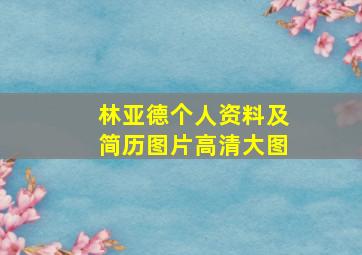 林亚德个人资料及简历图片高清大图